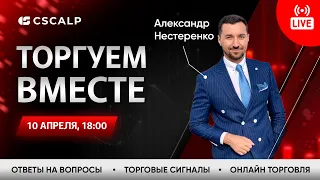 CSCALP

Александр Нестеренко

LIVE

ТОРГУЕМ ВМЕСТЕ

10 АПРЕЛЯ, 18:00

ОТВЕТЫ НА ВОПРОСЫ • ТОРГОВЫЕ СИГНАЛЫ • ОНЛАЙН ТОРГОВЛЯ